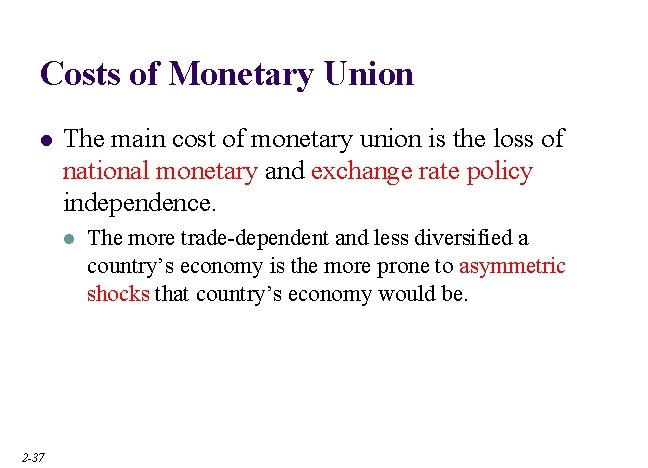 Costs of Monetary Union

• The main cost of monetary union is the loss of national monetary and exchange rate policy independence.

• The more trade-dependent and less diversified a country's economy is the more prone to asymmetric shocks that country's economy would be.

2-37